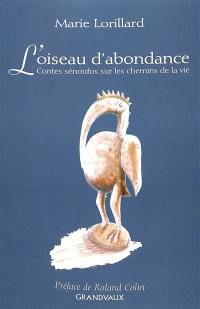 Marie Lorillard

L'oiseau d'abondance
Contes sénoufos sur les chemins de la vie

Préface de Roland Colin
GRANDVAUX